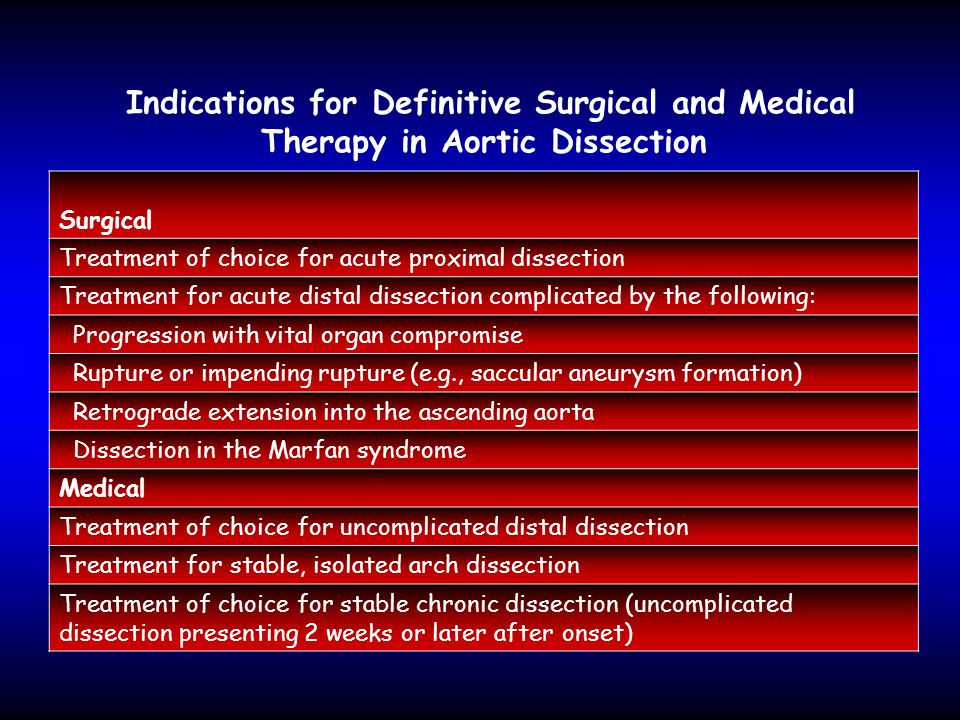 Indications for Definitive Surgical and Medical Therapy in Aortic Dissection

| Surgical |
|---|
| Treatment of choice for acute proximal dissection |
| Treatment for acute distal dissection complicated by the following: |
| Progression with vital organ compromise |
| Rupture or impending rupture (e.g., saccular aneurysm formation) |
| Retrograde extension into the ascending aorta |
| Dissection in the Marfan syndrome |
| Medical |
| Treatment of choice for uncomplicated distal dissection |
| Treatment for stable, isolated arch dissection |
| Treatment of choice for stable chronic dissection (uncomplicated dissection presenting 2 weeks or later after onset) |